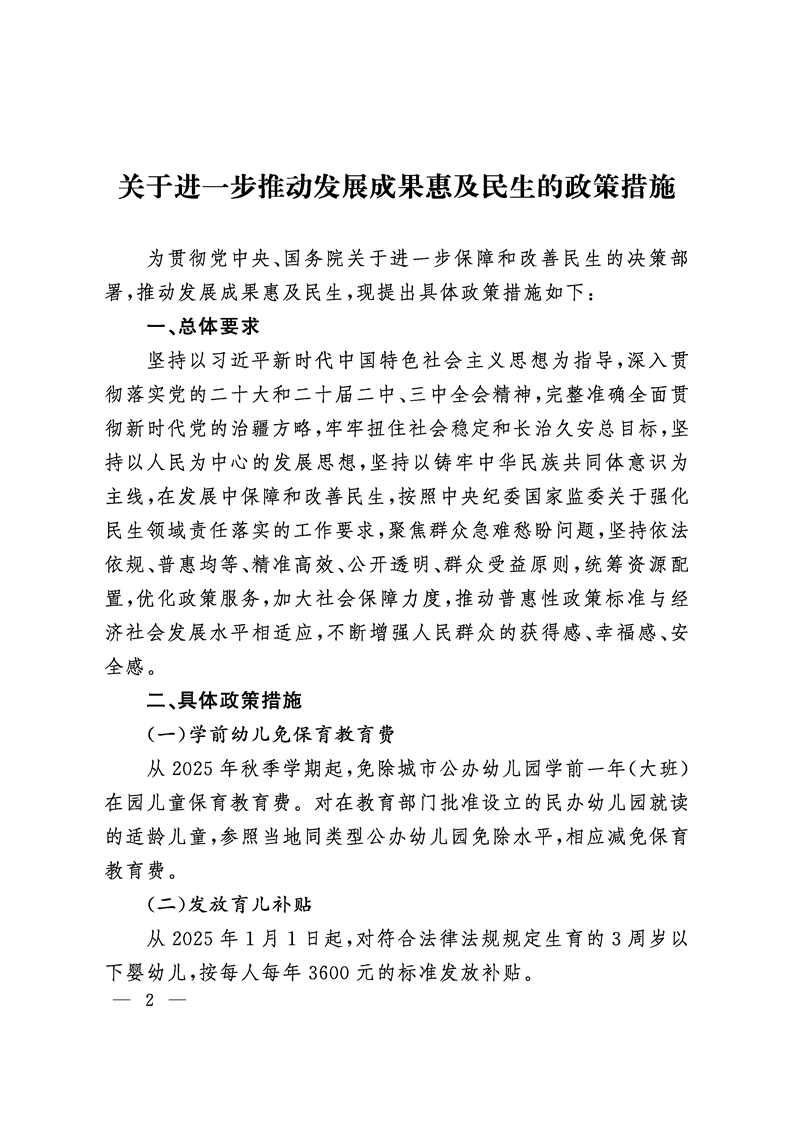 关于进一步推动发展成果惠及民生的政策措施

为贯彻党中央、国务院关于进一步保障和改善民生的决策部署，推动发展成果惠及民生，现提出具体政策措施如下：

一、总体要求

坚持以习近平新时代中国特色社会主义思想为指导，深入贯彻落实党的二十大和二十届二中、三中全会精神，完整准确全面贯彻新时代党的治疆方略，牢牢扭住社会稳定和长治久安总目标，坚持以人民为中心的发展思想，坚持以铸牢中华民族共同体意识为主线，在发展中保障和改善民生，按照中央纪委国家监委关于强化民生领域责任落实的工作要求，聚焦群众急难愁盼问题，坚持依法依规、普惠均等、精准高效、公开透明、群众受益原则，统筹资源配置，优化政策服务，加大社会保障力度，推动普惠性政策标准与经济社会发展水平相适应，不断增强人民群众的获得感、幸福感、安全感。

二、具体政策措施

（一）学前幼儿免保育教育费

从 2025 年秋季学期起，免除城市公办幼儿园学前一年（大班）在园儿童保育教育费。对在教育部门批准设立的民办幼儿园就读的适龄儿童，参照当地同类型公办幼儿园免除水平，相应减免保育教育费。

（二）发放育儿补贴

从 2025 年 1 月 1 日起，对符合法律法规规定生育的 3 周岁以下婴幼儿，按每人每年 3600 元的标准发放补贴。

— 2 —